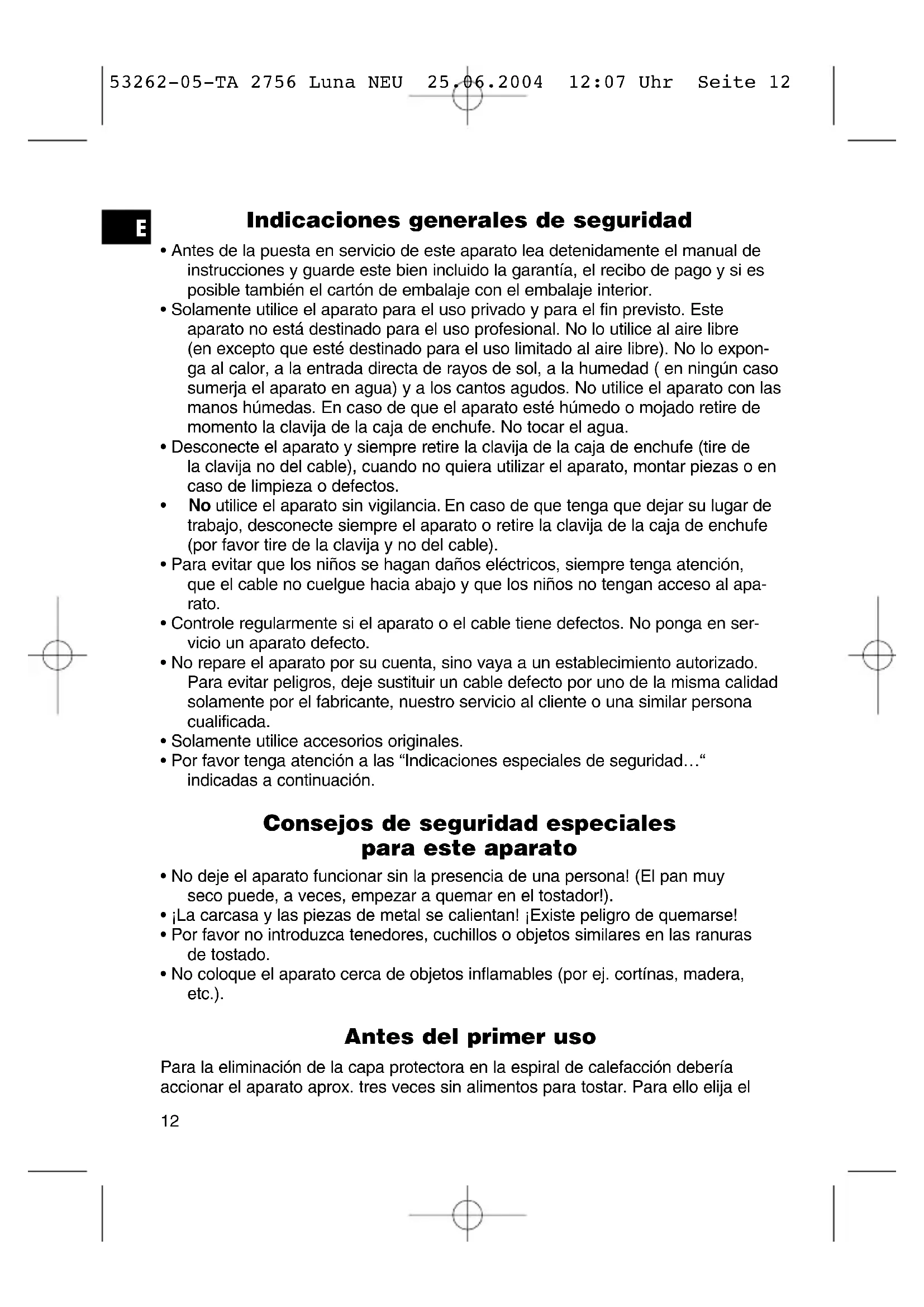 53262-05-TA 2756 Luna NEU 25.06.2004 12:07 Uhr Seite 12

E

Indicaciones generales de seguridad

• Antes de la puesta en servicio de este aparato lea detenidamente el manual de instrucciones y guarde este bien incluido la garantía, el recibo de pago y si es posible también el cartón de embalaje con el embalaje interior.
• Solamente utilice el aparato para el uso privado y para el fin previsto. Este aparato no está destinado para el uso profesional. No lo utilice al aire libre (en excepto que esté destinado para el uso limitado al aire libre). No lo exponga al calor, a la entrada directa de rayos de sol, a la humedad ( en ningún caso sumerja el aparato en agua) y a los cantos agudos. No utilice el aparato con las manos húmedas. En caso de que el aparato esté húmedo o mojado retire de momento la clavija de la caja de enchufe. No tocar el agua.
• Desconecte el aparato y siempre retire la clavija de la caja de enchufe (tire de la clavija no del cable), cuando no quiera utilizar el aparato, montar piezas o en caso de limpieza o defectos.
• No utilice el aparato sin vigilancia. En caso de que tenga que dejar su lugar de trabajo, desconecte siempre el aparato o retire la clavija de la caja de enchufe (por favor tire de la clavija y no del cable).
• Para evitar que los niños se hagan daños eléctricos, siempre tenga atención, que el cable no cuelgue hacia abajo y que los niños no tengan acceso al aparato.
• Controle regularmente si el aparato o el cable tiene defectos. No ponga en servicio un aparato defecto.
• No repare el aparato por su cuenta, sino vaya a un establecimiento autorizado. Para evitar peligros, deje sustituir un cable defecto por uno de la misma calidad solamente por el fabricante, nuestro servicio al cliente o una similar persona cualificada.
• Solamente utilice accesorios originales.
• Por favor tenga atención a las “Indicaciones especiales de seguridad…“ indicadas a continuación.

Consejos de seguridad especiales para este aparato

• No deje el aparato funcionar sin la presencia de una persona! (El pan muy seco puede, a veces, empezar a quemar en el tostador!).
• ¡La carcasa y las piezas de metal se calientan! ¡Existe peligro de quemarse!
• Por favor no introduzca tenedores, cuchillos o objetos similares en las ranuras de tostado.
• No coloque el aparato cerca de objetos inflamables (por ej. cortínas, madera, etc.).

Antes del primer uso

Para la eliminación de la capa protectora en la espiral de calefacción debería accionar el aparato aprox. tres veces sin alimentos para tostar. Para ello elija el

12